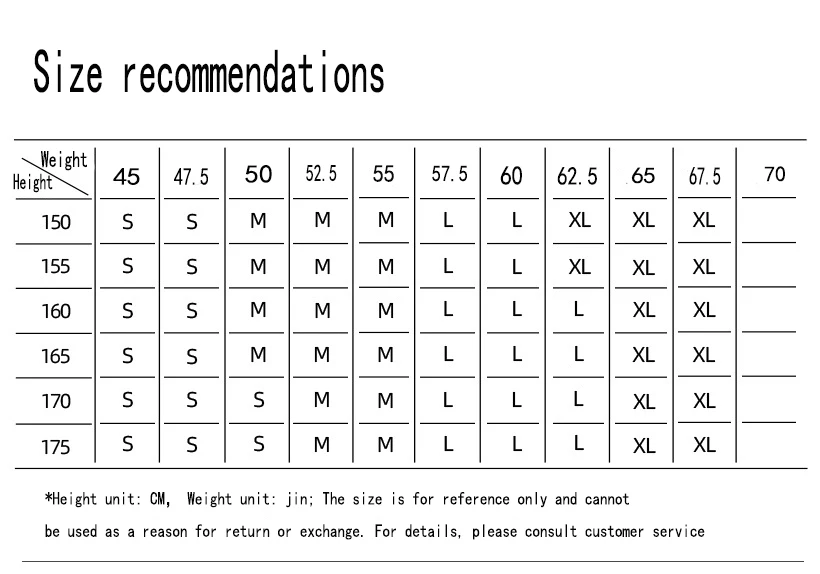 Size recommendations

| Weight / Height | 45 | 47.5 | 50 | 52.5 | 55 | 57.5 | 60 | 62.5 | 65 | 67.5 | 70 |
|---|---|---|---|---|---|---|---|---|---|---|---|
| 150 | S | S | M | M | M | L | L | XL | XL | XL | |
| 155 | S | S | M | M | M | L | L | XL | XL | XL | |
| 160 | S | S | M | M | M | L | L | L | XL | XL | |
| 165 | S | S | M | M | M | L | L | L | XL | XL | |
| 170 | S | S | S | M | M | L | L | L | XL | XL | |
| 175 | S | S | S | M | M | L | L | L | XL | XL | |

*Height unit: CM, Weight unit: jin; The size is for reference only and cannot be used as a reason for return or exchange. For details, please consult customer service